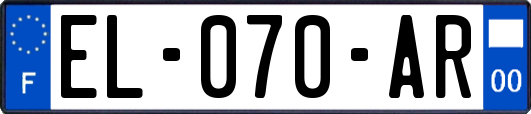 F
EL-070-AR
00